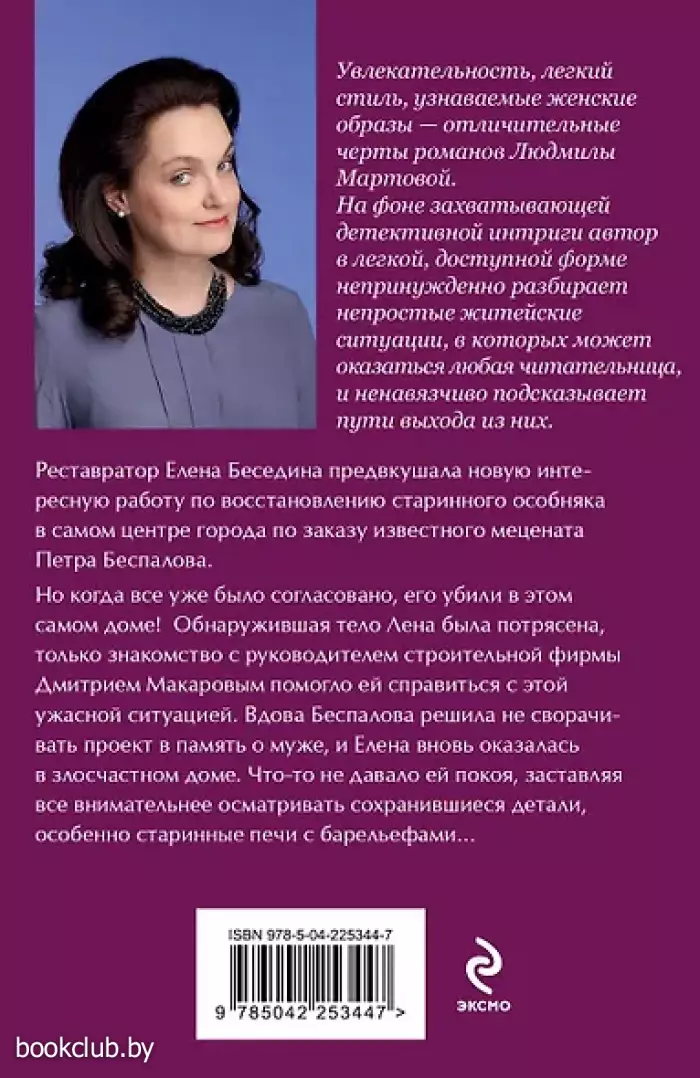 Увлекательность, легкий стиль, узнаваемые женские образы — отличительные черты романов Людмилы Мартовой.
На фоне захватывающей детективной интриги автор в легкой, доступной форме непринужденно разбирает непростые житейские ситуации, в которых может оказаться любая читательница, и ненавязчиво подсказывает пути выхода из них.

Реставратор Елена Беседина предвкушала новую интересную работу по восстановлению старинного особняка в самом центре города по заказу известного мецената Петра Беспалова.

Но когда все уже было согласовано, его убили в этом самом доме! Обнаружившая тело Лена была потрясена, только знакомство с руководителем строительной фирмы Дмитрием Макаровым помогло ей справиться с этой ужасной ситуацией. Вдова Беспалова решила не сворачивать проект в память о муже, и Елена вновь оказалась в злосчастном доме. Что-то не давало ей покоя, заставляя все внимательнее осматривать сохранившиеся детали, особенно старинные печи с барельефами...

ISBN 978-5-04-225344-7

9 785042 253447 >

ЭКСМО

bookclub.by